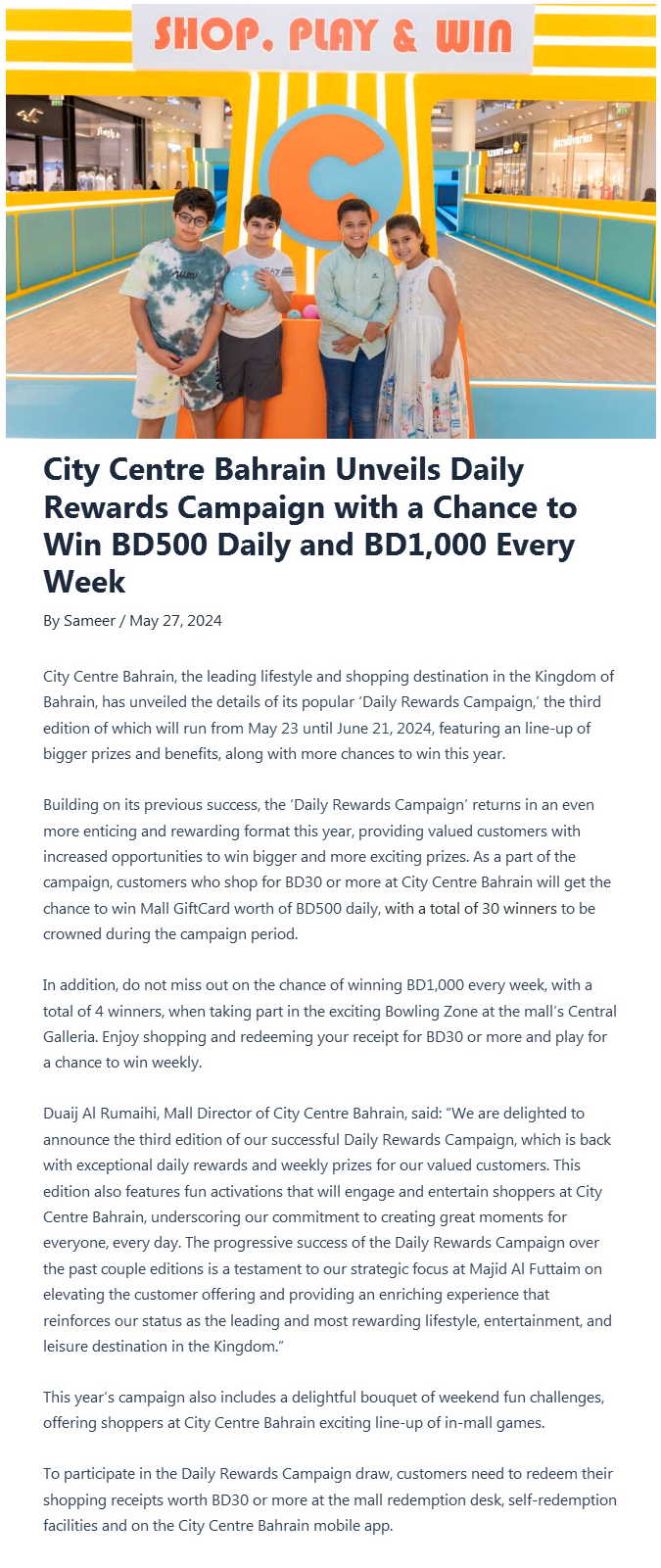 SHOP, PLAY & WIN

City Centre Bahrain Unveils Daily Rewards Campaign with a Chance to Win BD500 Daily and BD1,000 Every Week

By Sameer / May 27, 2024

City Centre Bahrain, the leading lifestyle and shopping destination in the Kingdom of Bahrain, has unveiled the details of its popular 'Daily Rewards Campaign,' the third edition of which will run from May 23 until June 21, 2024, featuring an line-up of bigger prizes and benefits, along with more chances to win this year.

Building on its previous success, the 'Daily Rewards Campaign' returns in an even more enticing and rewarding format this year, providing valued customers with increased opportunities to win bigger and more exciting prizes. As a part of the campaign, customers who shop for BD30 or more at City Centre Bahrain will get the chance to win Mall GiftCard worth of BD500 daily, with a total of 30 winners to be crowned during the campaign period.

In addition, do not miss out on the chance of winning BD1,000 every week, with a total of 4 winners, when taking part in the exciting Bowling Zone at the mall's Central Galleria. Enjoy shopping and redeeming your receipt for BD30 or more and play for a chance to win weekly.

Duaij Al Rumaihi, Mall Director of City Centre Bahrain, said: "We are delighted to announce the third edition of our successful Daily Rewards Campaign, which is back with exceptional daily rewards and weekly prizes for our valued customers. This edition also features fun activations that will engage and entertain shoppers at City Centre Bahrain, underscoring our commitment to creating great moments for everyone, every day. The progressive success of the Daily Rewards Campaign over the past couple editions is a testament to our strategic focus at Majid Al Futtaim on elevating the customer offering and providing an enriching experience that reinforces our status as the leading and most rewarding lifestyle, entertainment, and leisure destination in the Kingdom."

This year's campaign also includes a delightful bouquet of weekend fun challenges, offering shoppers at City Centre Bahrain exciting line-up of in-mall games.

To participate in the Daily Rewards Campaign draw, customers need to redeem their shopping receipts worth BD30 or more at the mall redemption desk, self-redemption facilities and on the City Centre Bahrain mobile app.